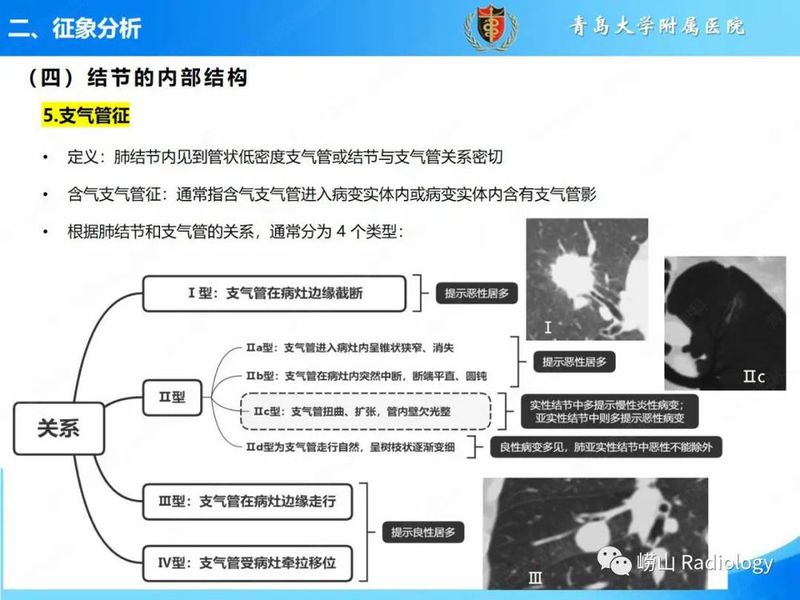 二、征象分析

青岛大学附属医院

（四）结节的内部结构

5.支气管征

• 定义：肺结节内见到管状低密度支气管或结节与支气管关系密切

• 含气支气管征：通常指含气支气管进入病变实体内或病变实体内含有支气管影

• 根据肺结节和支气管的关系，通常分为 4 个类型：

关系

Ⅰ型：支气管在病灶边缘截断

提示恶性居多

Ⅱ型

Ⅱa型：支气管进入病灶内呈锥状狭窄、消失

Ⅱb型：支气管在病灶内突然中断，断端平直、圆钝

提示恶性居多

Ⅱc型：支气管扭曲、扩张，管内壁欠光整

实性结节中多提示慢性炎性病变；亚实性结节中则多提示恶性病变

Ⅱd型为支气管走行自然，呈树枝状逐渐变细

良性病变多见，肺亚实性结节中恶性不能除外

Ⅲ型：支气管在病灶边缘走行

Ⅳ型：支气管受病灶牵拉移位

提示良性居多

Ⅰ

Ⅱc

Ⅲ

崂山 Radiology